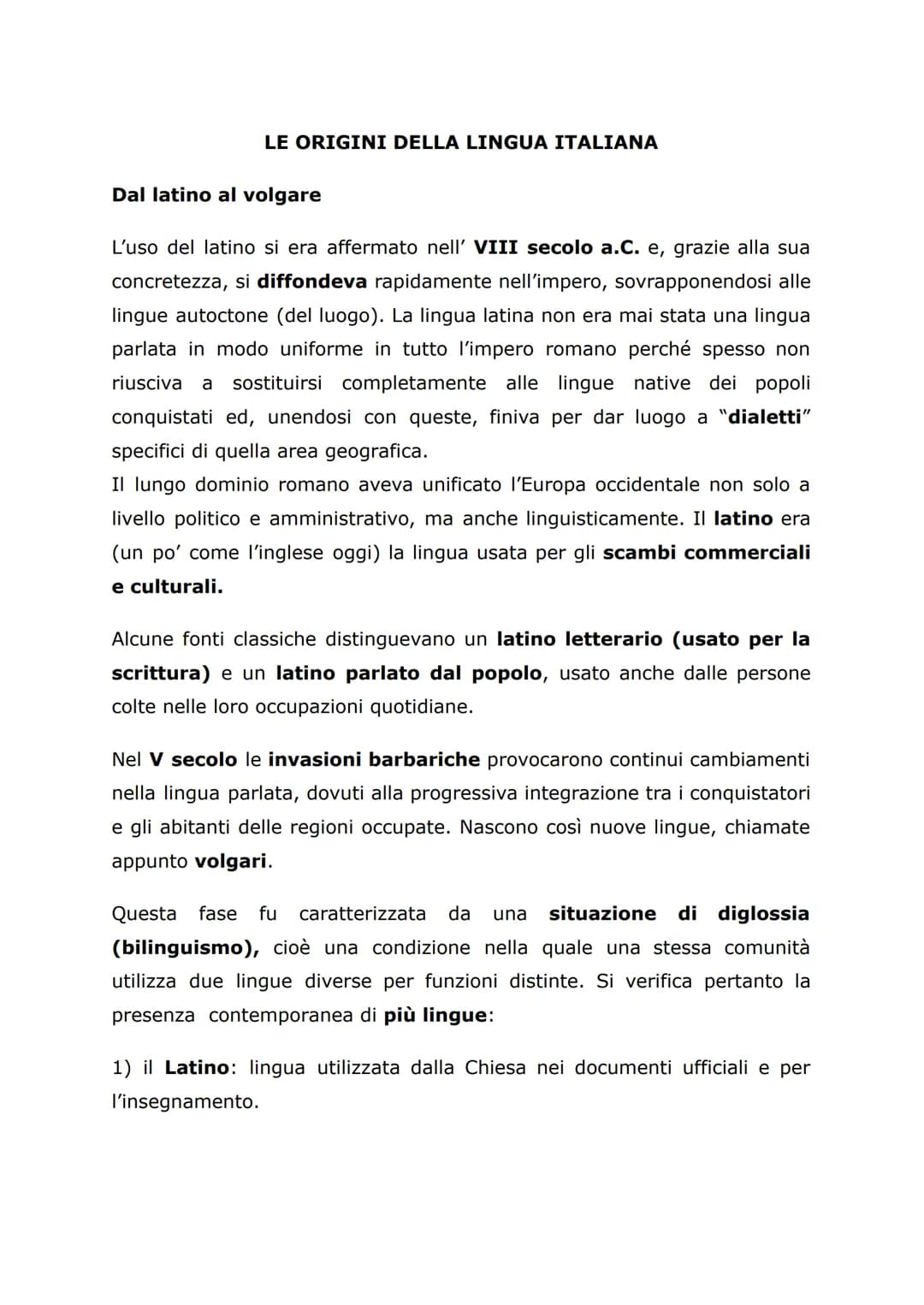 LE ORIGINI DELLA LINGUA ITALIANA

Dal latino al volgare

L'uso del latino si era affermato nell' VIII secolo a.C. e, grazie alla sua concretezza, si diffondeva rapidamente nell'impero, sovrapponendosi alle lingue autoctone (del luogo). La lingua latina non era mai stata una lingua parlata in modo uniforme in tutto l'impero romano perché spesso non riusciva a sostituirsi completamente alle lingue native dei popoli conquistati ed, unendosi con queste, finiva per dar luogo a "dialetti" specifici di quella area geografica.
Il lungo dominio romano aveva unificato l'Europa occidentale non solo a livello politico e amministrativo, ma anche linguisticamente. Il latino era (un po' come l'inglese oggi) la lingua usata per gli scambi commerciali e culturali.

Alcune fonti classiche distinguevano un latino letterario (usato per la scrittura) e un latino parlato dal popolo, usato anche dalle persone colte nelle loro occupazioni quotidiane.

Nel V secolo le invasioni barbariche provocarono continui cambiamenti nella lingua parlata, dovuti alla progressiva integrazione tra i conquistatori e gli abitanti delle regioni occupate. Nascono così nuove lingue, chiamate appunto volgari.

Questa fase fu caratterizzata da una situazione di diglossia (bilinguismo), cioè una condizione nella quale una stessa comunità utilizza due lingue diverse per funzioni distinte. Si verifica pertanto la presenza contemporanea di più lingue:

1) il Latino: lingua utilizzata dalla Chiesa nei documenti ufficiali e per l'insegnamento.